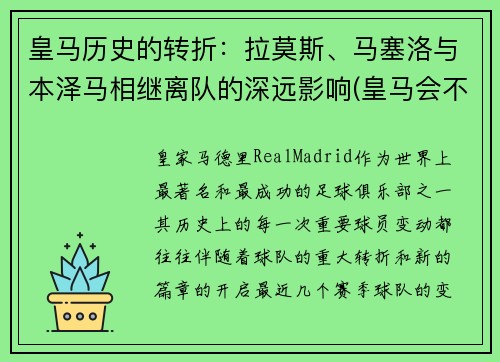 皇马历史的转折：拉莫斯、马塞洛与本泽马相继离队的深远影响(皇马会不

皇家马德里RealMadrid作为世界上最著名和最成功的足球俱乐部之一其历史上的每一次重要球员变动都往往伴随着球队的重大转折和新的篇章的开启最近几个赛季球队的变